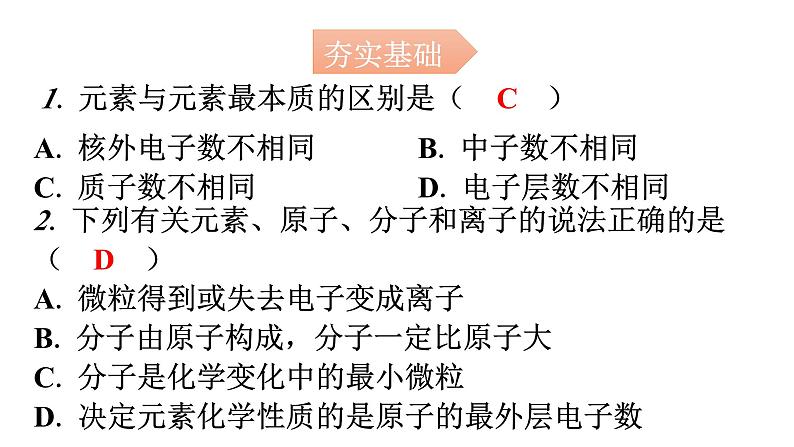 夯实基础

1. 元素与元素最本质的区别是（　C　）

A. 核外电子数不相同　　　　B. 中子数不相同
C. 质子数不相同　　　　　　D. 电子层数不相同

2. 下列有关元素、原子、分子和离子的说法正确的是（　D　）

A. 微粒得到或失去电子变成离子
B. 分子由原子构成，分子一定比原子大
C. 分子是化学变化中的最小微粒
D. 决定元素化学性质的是原子的最外层电子数